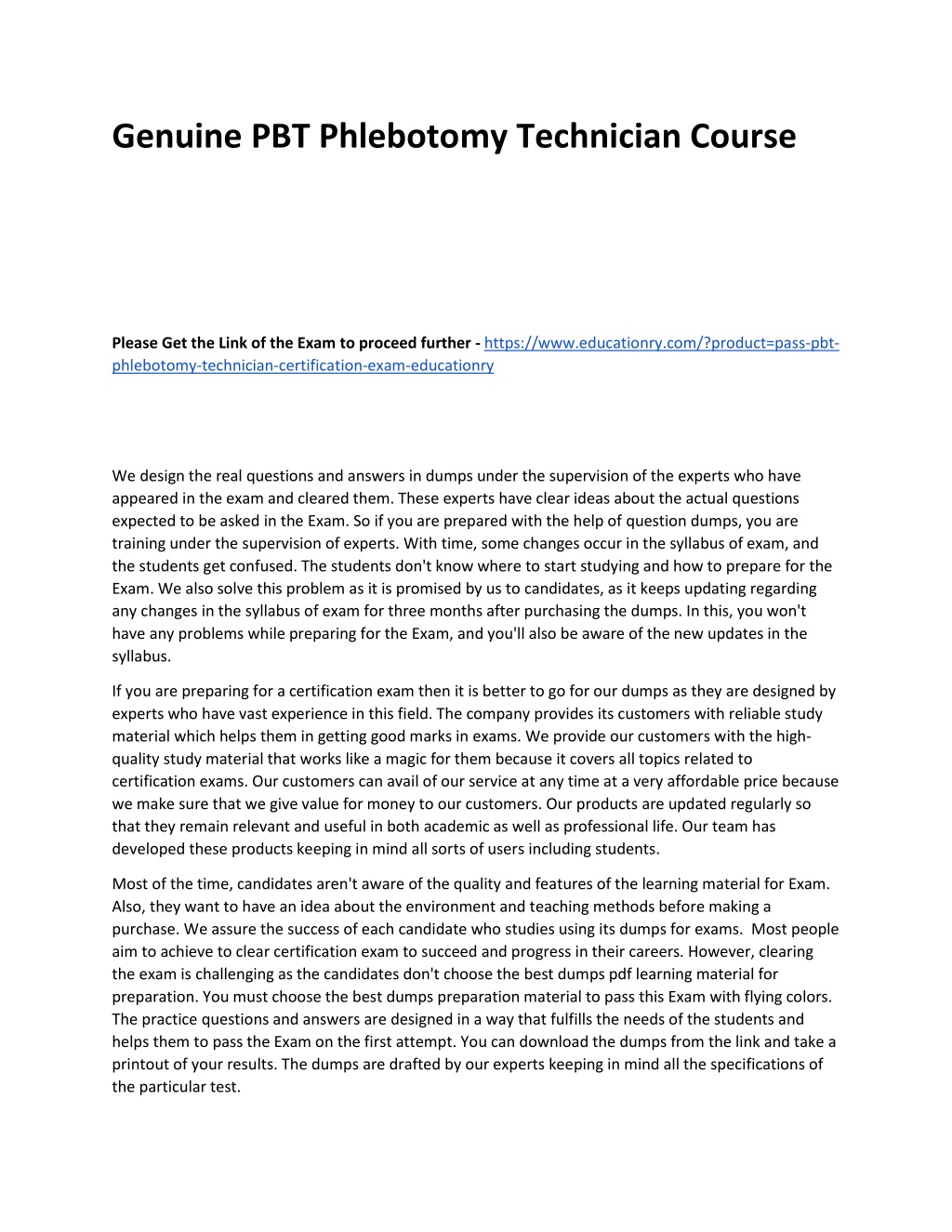 Genuine PBT Phlebotomy Technician Course

Please Get the Link of the Exam to proceed further - https://www.educationry.com/?product=pass-pbt-phlebotomy-technician-certification-exam-educationry

We design the real questions and answers in dumps under the supervision of the experts who have appeared in the exam and cleared them. These experts have clear ideas about the actual questions expected to be asked in the Exam. So if you are prepared with the help of question dumps, you are training under the supervision of experts. With time, some changes occur in the syllabus of exam, and the students get confused. The students don't know where to start studying and how to prepare for the Exam. We also solve this problem as it is promised by us to candidates, as it keeps updating regarding any changes in the syllabus of exam for three months after purchasing the dumps. In this, you won't have any problems while preparing for the Exam, and you'll also be aware of the new updates in the syllabus.

If you are preparing for a certification exam then it is better to go for our dumps as they are designed by experts who have vast experience in this field. The company provides its customers with reliable study material which helps them in getting good marks in exams. We provide our customers with the high-quality study material that works like a magic for them because it covers all topics related to certification exams. Our customers can avail of our service at any time at a very affordable price because we make sure that we give value for money to our customers. Our products are updated regularly so that they remain relevant and useful in both academic as well as professional life. Our team has developed these products keeping in mind all sorts of users including students.

Most of the time, candidates aren't aware of the quality and features of the learning material for Exam. Also, they want to have an idea about the environment and teaching methods before making a purchase. We assure the success of each candidate who studies using its dumps for exams. Most people aim to achieve to clear certification exam to succeed and progress in their careers. However, clearing the exam is challenging as the candidates don't choose the best dumps pdf learning material for preparation. You must choose the best dumps preparation material to pass this Exam with flying colors. The practice questions and answers are designed in a way that fulfills the needs of the students and helps them to pass the Exam on the first attempt. You can download the dumps from the link and take a printout of your results. The dumps are drafted by our experts keeping in mind all the specifications of the particular test.